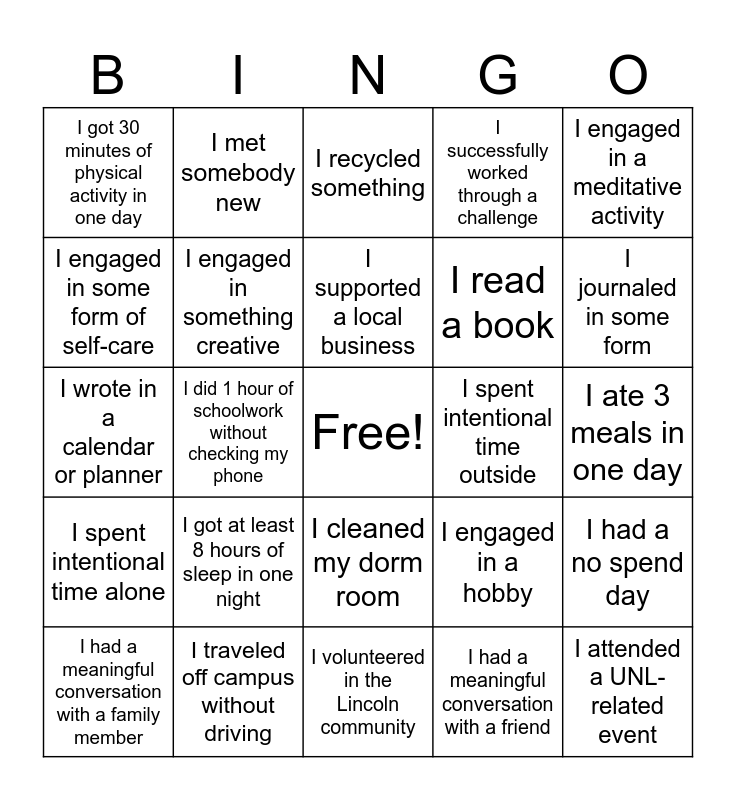 | B | I | N | G | O |
|---|---|---|---|---|
| I got 30 minutes of physical activity in one day | I met somebody new | I recycled something | I successfully worked through a challenge | I engaged in a meditative activity |
| I engaged in some form of self-care | I engaged in something creative | I supported a local business | I read a book | I journaled in some form |
| I wrote in a calendar or planner | I did 1 hour of schoolwork without checking my phone | Free! | I spent intentional time outside | I ate 3 meals in one day |
| I spent intentional time alone | I got at least 8 hours of sleep in one night | I cleaned my dorm room | I engaged in a hobby | I had a no spend day |
| I had a meaningful conversation with a family member | I traveled off campus without driving | I volunteered in the Lincoln community | I had a meaningful conversation with a friend | I attended a UNL-related event |